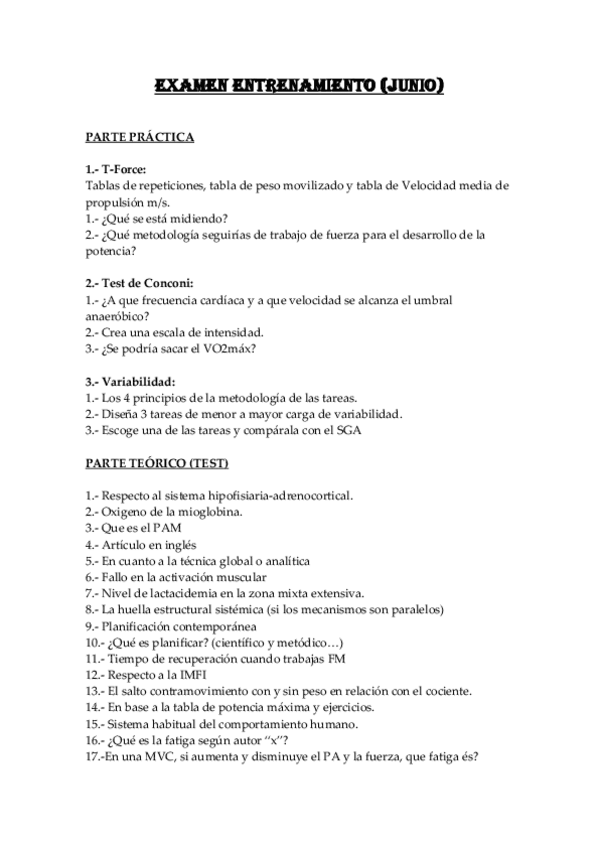 EXAMEN ENTRENAMIENTO (JUNIO)

PARTE PRÁCTICA

1.- T-Force:
Tablas de repeticiones, tabla de peso movilizado y tabla de Velocidad media de propulsión m/s.
1.- ¿Qué se está midiendo?
2.- ¿Qué metodología seguirías de trabajo de fuerza para el desarrollo de la potencia?

2.- Test de Conconi:
1.- ¿A que frecuencia cardíaca y a que velocidad se alcanza el umbral anaeróbico?
2.- Crea una escala de intensidad.
3.- ¿Se podría sacar el VO2máx?

3.- Variabilidad:
1.- Los 4 principios de la metodología de las tareas.
2.- Diseña 3 tareas de menor a mayor carga de variabilidad.
3.- Escoge una de las tareas y compárala con el SGA

PARTE TEÓRICO (TEST)

1.- Respecto al sistema hipofisiaria-adrenocortical.
2.- Oxigeno de la mioglobina.
3.- Que es el PAM
4.- Artículo en inglés
5.- En cuanto a la técnica global o analítica
6.- Fallo en la activación muscular
7.- Nivel de lactacidemia en la zona mixta extensiva.
8.- La huella estructural sistémica (si los mecanismos son paralelos)
9.- Planificación contemporánea
10.- ¿Qué es planificar? (científico y metódico…)
11.- Tiempo de recuperación cuando trabajas FM
12.- Respecto a la IMFI
13.- El salto contramovimiento con y sin peso en relación con el cociente.
14.- En base a la tabla de potencia máxima y ejercicios.
15.- Sistema habitual del comportamiento humano.
16.- ¿Qué es la fatiga según autor "x"?
17.-En una MVC, si aumenta y disminuye el PA y la fuerza, que fatiga és?